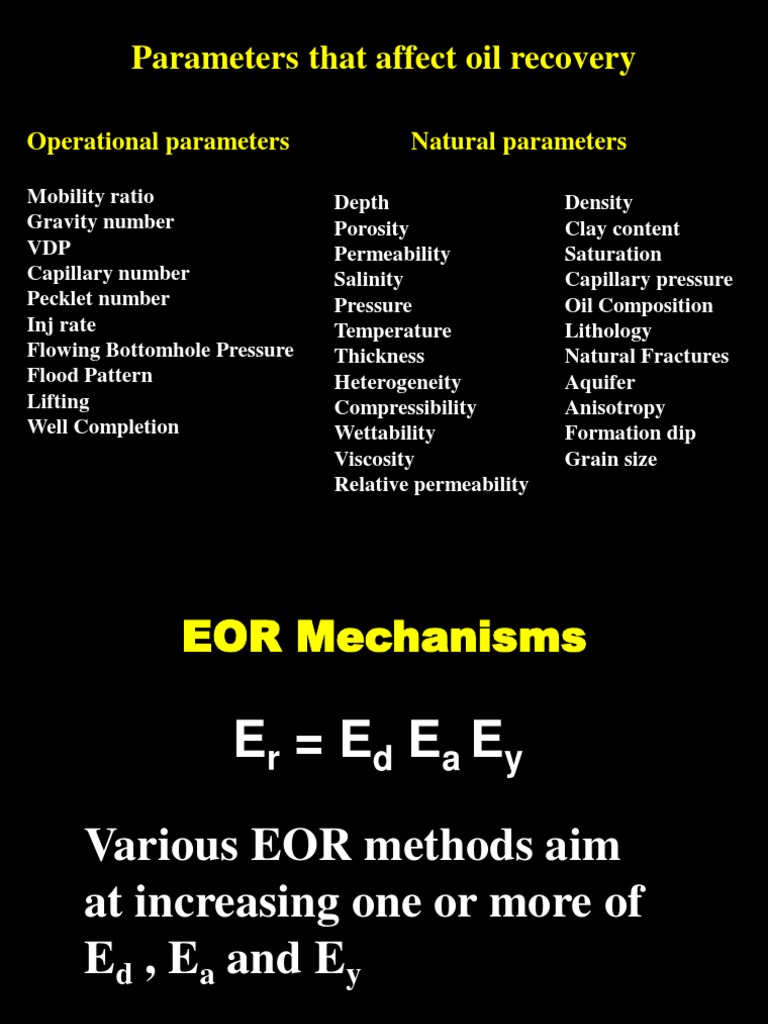 Parameters that affect oil recovery

Operational parameters

Mobility ratio
Gravity number
VDP
Capillary number
Pecklet number
Inj rate
Flowing Bottomhole Pressure
Flood Pattern
Lifting
Well Completion

Natural parameters

Depth
Porosity
Permeability
Salinity
Pressure
Temperature
Thickness
Heterogeneity
Compressibility
Wettability
Viscosity
Relative permeability

Density
Clay content
Saturation
Capillary pressure
Oil Composition
Lithology
Natural Fractures
Aquifer
Anisotropy
Formation dip
Grain size

EOR Mechanisms

$E_r = E_d E_a E_y$

Various EOR methods aim at increasing one or more of $E_d$ , $E_a$ and $E_y$